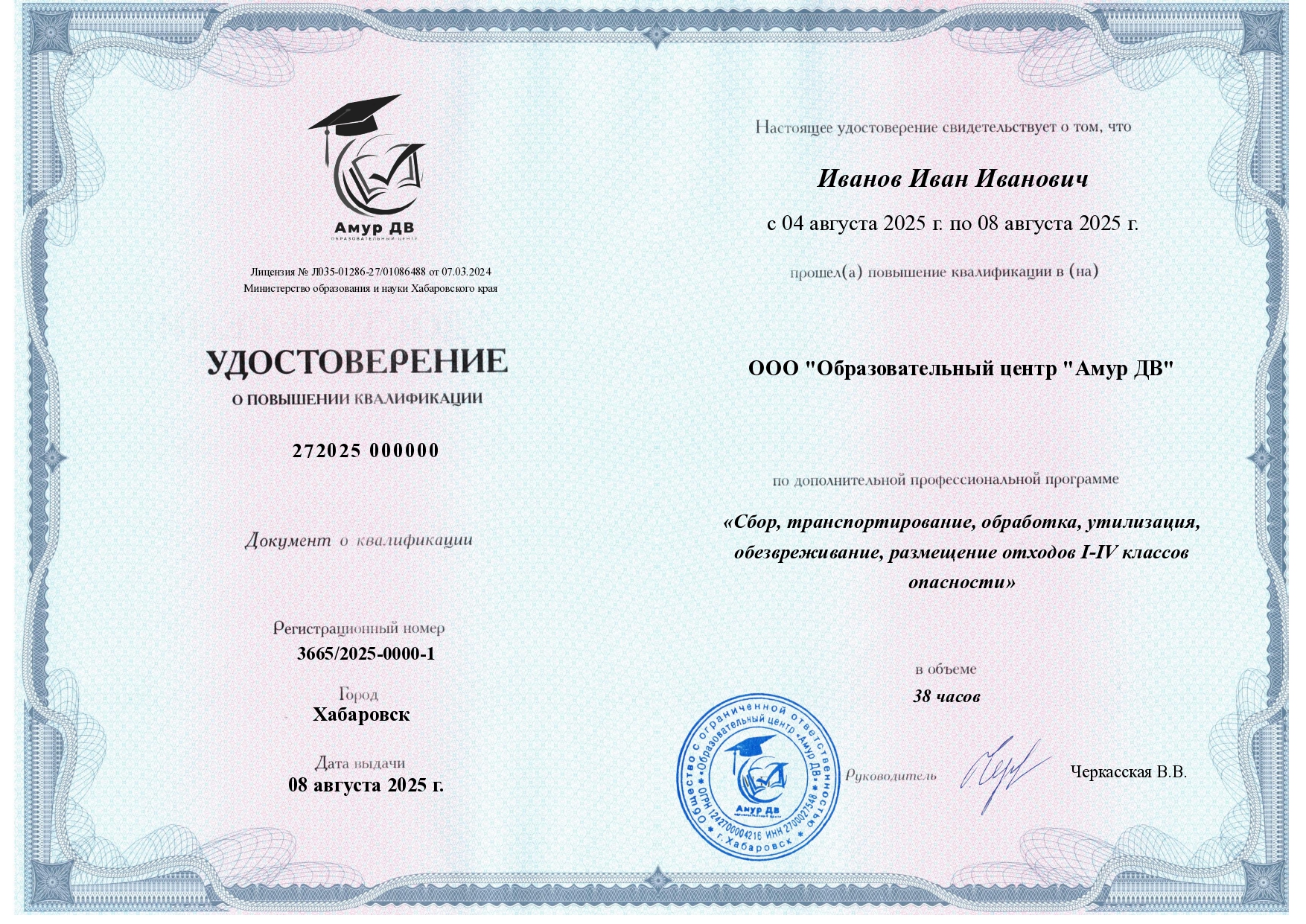 Амур ДВ
ОБРАЗОВАТЕЛЬНЫЙ ЦЕНТР

Лицензия № Л035-01286-27/01086488 от 07.03.2024
Министерство образования и науки Хабаровского края

УДОСТОВЕРЕНИЕ
О ПОВЫШЕНИИ КВАЛИФИКАЦИИ

272025 000000

Документ о квалификации

Регистрационный номер
3665/2025-0000-1

Город
Хабаровск

Дата выдачи
08 августа 2025 г.

Настоящее удостоверение свидетельствует о том, что

Иванов Иван Иванович

с 04 августа 2025 г. по 08 августа 2025 г.

прошел(а) повышение квалификации в (на)

ООО "Образовательный центр "Амур ДВ"

по дополнительной профессиональной программе

«Сбор, транспортирование, обработка, утилизация, обезвреживание, размещение отходов I-IV классов опасности»

в объеме
38 часов

Общество с ограниченной ответственностью «Образовательный центр «Амур ДВ» ОГРН 1242700004216 ИНН 2700027548 г. Хабаровск
Амур ДВ

Руководитель

Черкасская В.В.